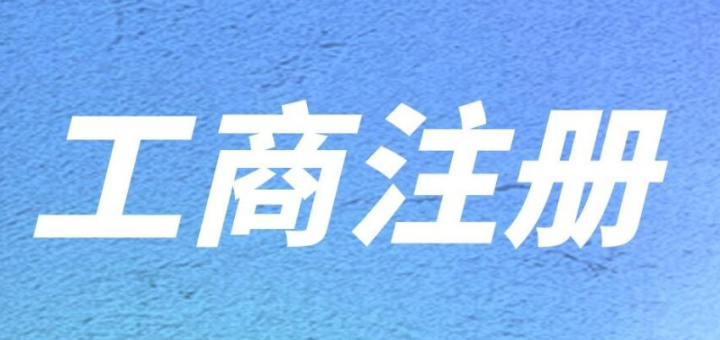 工商注册